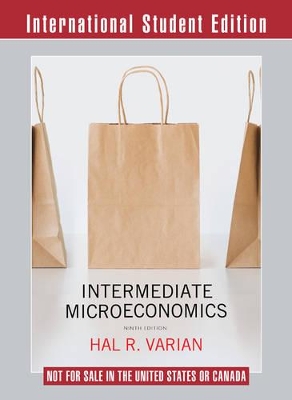 International Student Edition

INTERMEDIATE MICROECONOMICS

NINTH EDITION

HAL R. VARIAN

NOT FOR SALE IN THE UNITED STATES OR CANADA